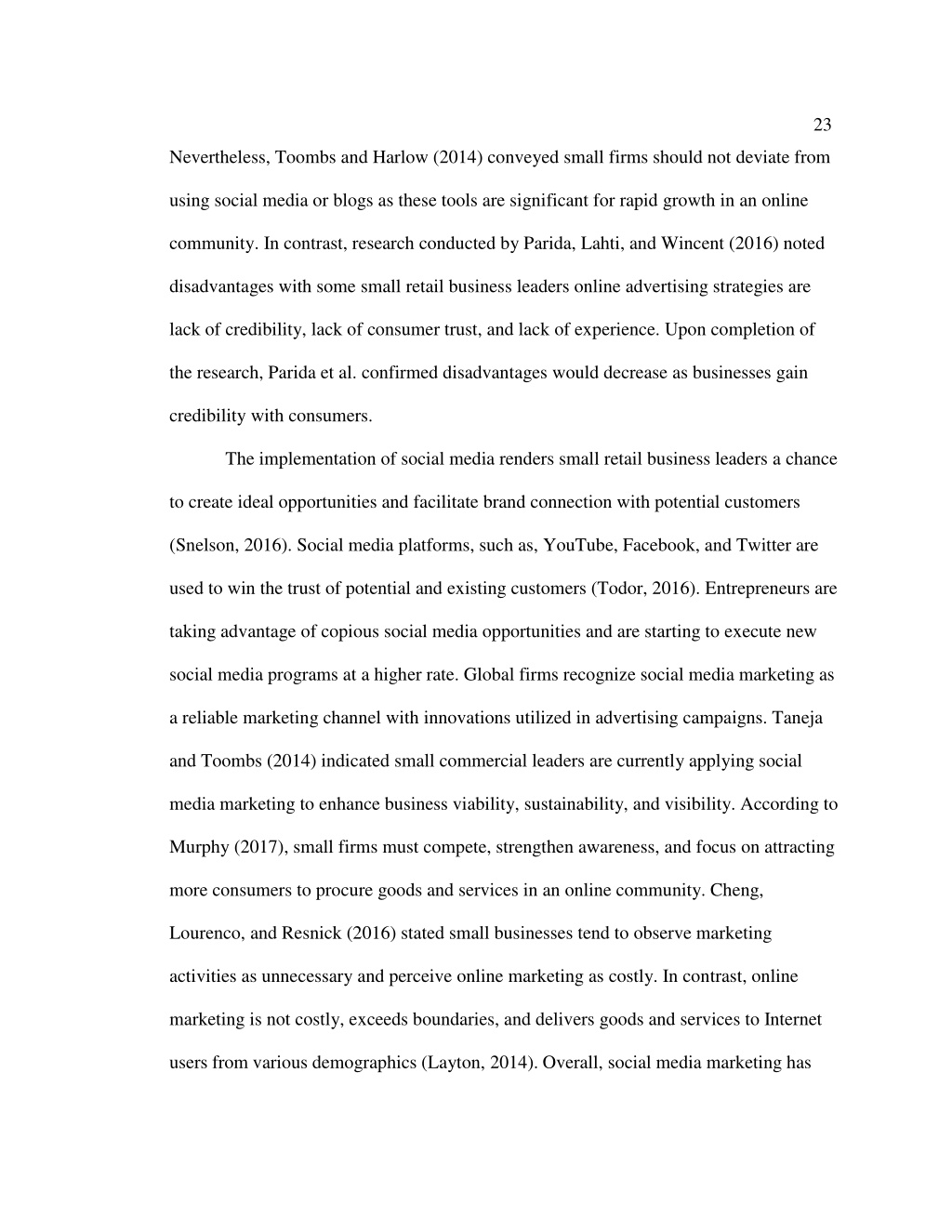 23

Nevertheless, Toombs and Harlow (2014) conveyed small firms should not deviate from using social media or blogs as these tools are significant for rapid growth in an online community. In contrast, research conducted by Parida, Lahti, and Wincent (2016) noted disadvantages with some small retail business leaders online advertising strategies are lack of credibility, lack of consumer trust, and lack of experience. Upon completion of the research, Parida et al. confirmed disadvantages would decrease as businesses gain credibility with consumers.

The implementation of social media renders small retail business leaders a chance to create ideal opportunities and facilitate brand connection with potential customers (Snelson, 2016). Social media platforms, such as, YouTube, Facebook, and Twitter are used to win the trust of potential and existing customers (Todor, 2016). Entrepreneurs are taking advantage of copious social media opportunities and are starting to execute new social media programs at a higher rate. Global firms recognize social media marketing as a reliable marketing channel with innovations utilized in advertising campaigns. Taneja and Toombs (2014) indicated small commercial leaders are currently applying social media marketing to enhance business viability, sustainability, and visibility. According to Murphy (2017), small firms must compete, strengthen awareness, and focus on attracting more consumers to procure goods and services in an online community. Cheng, Lourenco, and Resnick (2016) stated small businesses tend to observe marketing activities as unnecessary and perceive online marketing as costly. In contrast, online marketing is not costly, exceeds boundaries, and delivers goods and services to Internet users from various demographics (Layton, 2014). Overall, social media marketing has